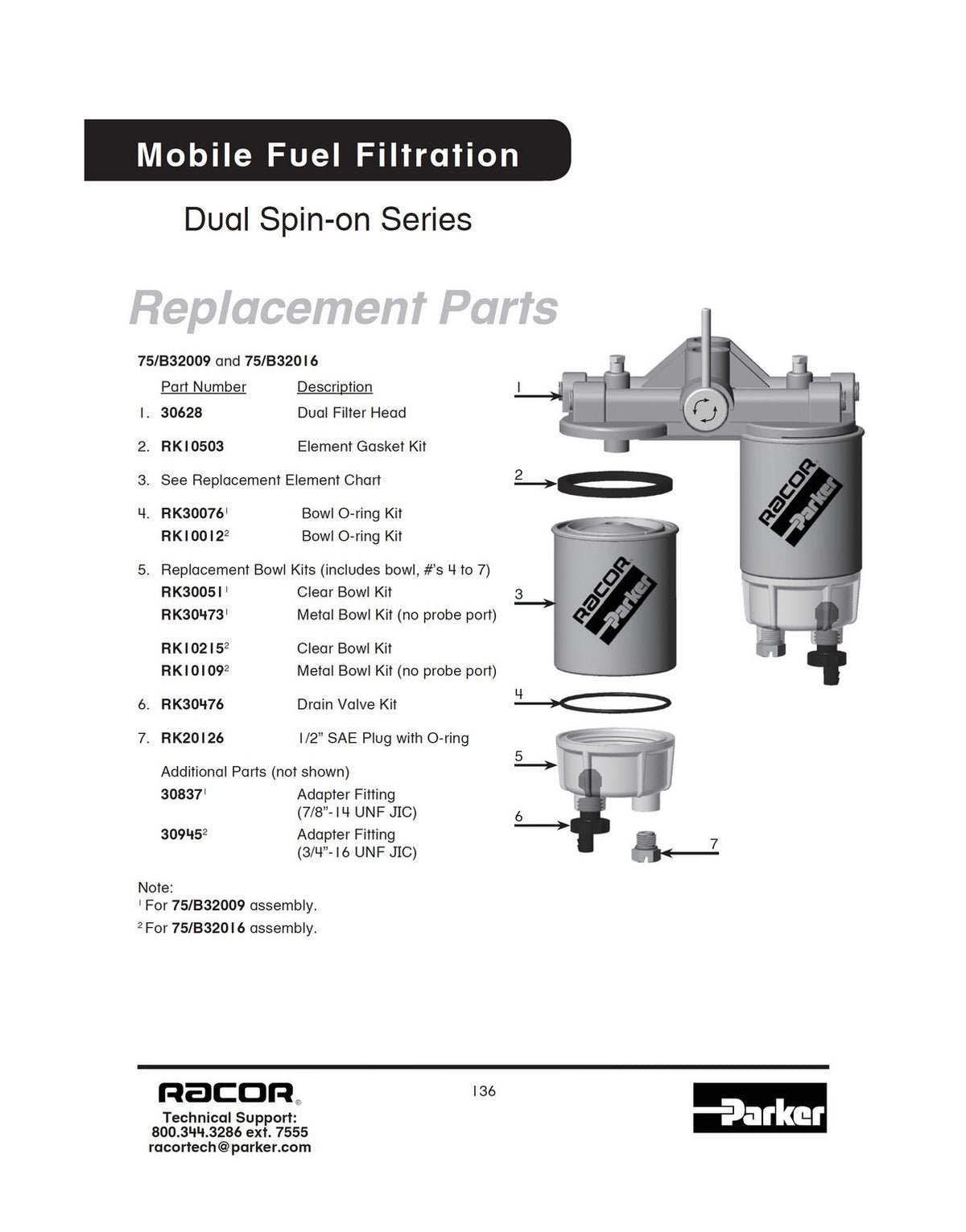 Mobile Fuel Filtration

Dual Spin-on Series

Replacement Parts

75/B32009 and 75/B32016

Part Number Description

1. 30628 Dual Filter Head

2. RK10503 Element Gasket Kit

3. See Replacement Element Chart

4. RK30076$^{1}$ Bowl O-ring Kit
RK10012$^{2}$ Bowl O-ring Kit

5. Replacement Bowl Kits (includes bowl, #'s 4 to 7)
RK30051$^{1}$ Clear Bowl Kit
RK30473$^{1}$ Metal Bowl Kit (no probe port)

RK10215$^{2}$ Clear Bowl Kit
RK10109$^{2}$ Metal Bowl Kit (no probe port)

6. RK30476 Drain Valve Kit

7. RK20126 1/2" SAE Plug with O-ring

Additional Parts (not shown)
30837$^{1}$ Adapter Fitting (7/8"-14 UNF JIC)
30945$^{2}$ Adapter Fitting (3/4"-16 UNF JIC)

Note:
$^{1}$ For 75/B32009 assembly.
$^{2}$ For 75/B32016 assembly.

1
2
3
4
5
6
7

RACOR
Parker

RACOR
Parker

RACOR
Technical Support:
800.344.3286 ext. 7555
racortech@parker.com

136

Parker